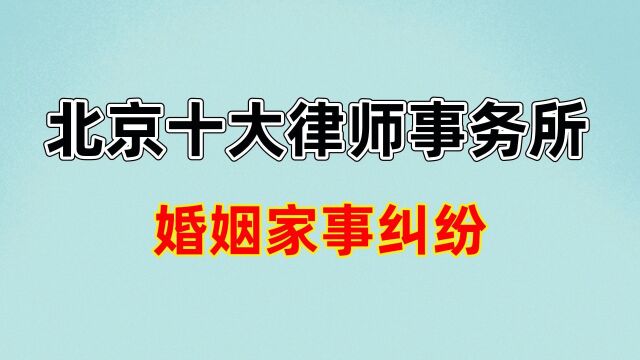 北京十大律师事务所

婚姻家事纠纷